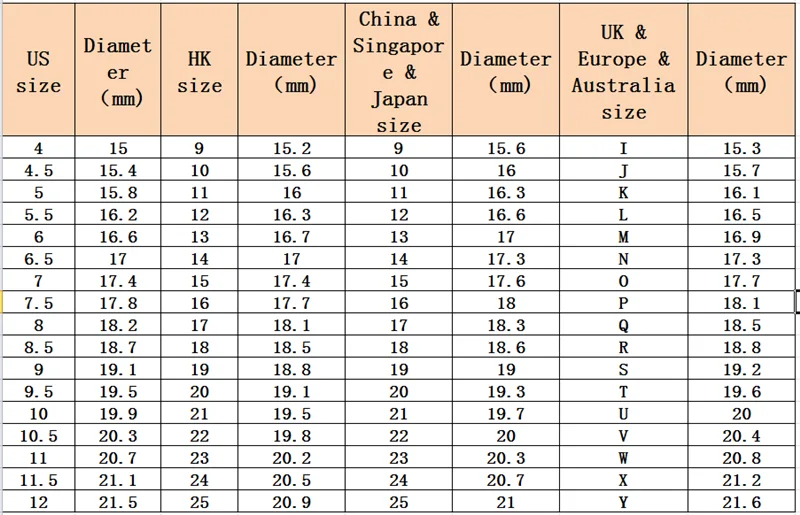 | US size | Diameter (mm) | HK size | Diameter (mm) | China & Singapore & Japan size | Diameter (mm) | UK & Europe & Australia size | Diameter (mm) |
|---|---|---|---|---|---|---|---|
| 4 | 15 | 9 | 15.2 | 9 | 15.6 | I | 15.3 |
| 4.5 | 15.4 | 10 | 15.6 | 10 | 16 | J | 15.7 |
| 5 | 15.8 | 11 | 16 | 11 | 16.3 | K | 16.1 |
| 5.5 | 16.2 | 12 | 16.3 | 12 | 16.6 | L | 16.5 |
| 6 | 16.6 | 13 | 16.7 | 13 | 17 | M | 16.9 |
| 6.5 | 17 | 14 | 17 | 14 | 17.3 | N | 17.3 |
| 7 | 17.4 | 15 | 17.4 | 15 | 17.6 | O | 17.7 |
| 7.5 | 17.8 | 16 | 17.7 | 16 | 18 | P | 18.1 |
| 8 | 18.2 | 17 | 18.1 | 17 | 18.3 | Q | 18.5 |
| 8.5 | 18.7 | 18 | 18.5 | 18 | 18.6 | R | 18.8 |
| 9 | 19.1 | 19 | 18.8 | 19 | 19 | S | 19.2 |
| 9.5 | 19.5 | 20 | 19.1 | 20 | 19.3 | T | 19.6 |
| 10 | 19.9 | 21 | 19.5 | 21 | 19.7 | U | 20 |
| 10.5 | 20.3 | 22 | 19.8 | 22 | 20 | V | 20.4 |
| 11 | 20.7 | 23 | 20.2 | 23 | 20.3 | W | 20.8 |
| 11.5 | 21.1 | 24 | 20.5 | 24 | 20.7 | X | 21.2 |
| 12 | 21.5 | 25 | 20.9 | 25 | 21 | Y | 21.6 |